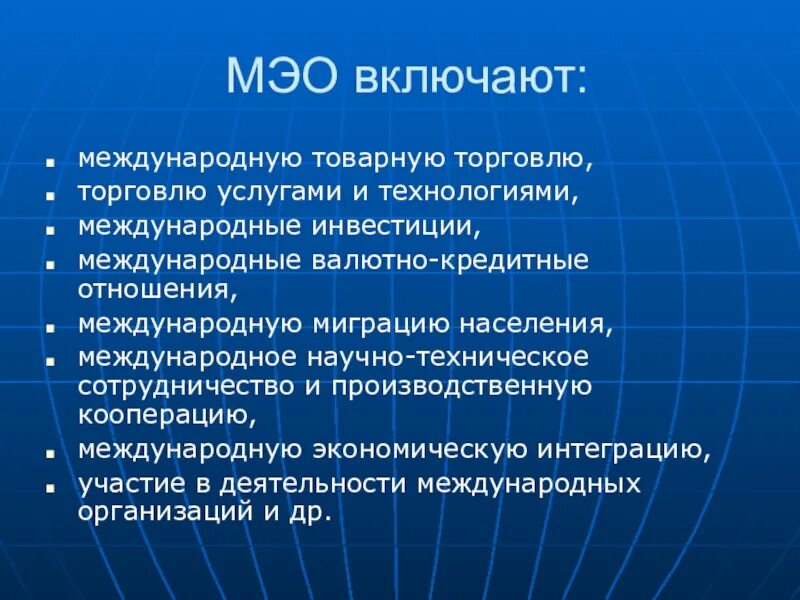 МЭО включают:

- международную товарную торговлю,
- торговлю услугами и технологиями,
- международные инвестиции,
- международные валютно-кредитные отношения,
- международную миграцию населения,
- международное научно-техническое сотрудничество и производственную кооперацию,
- международную экономическую интеграцию,
- участие в деятельности международных организаций и др.